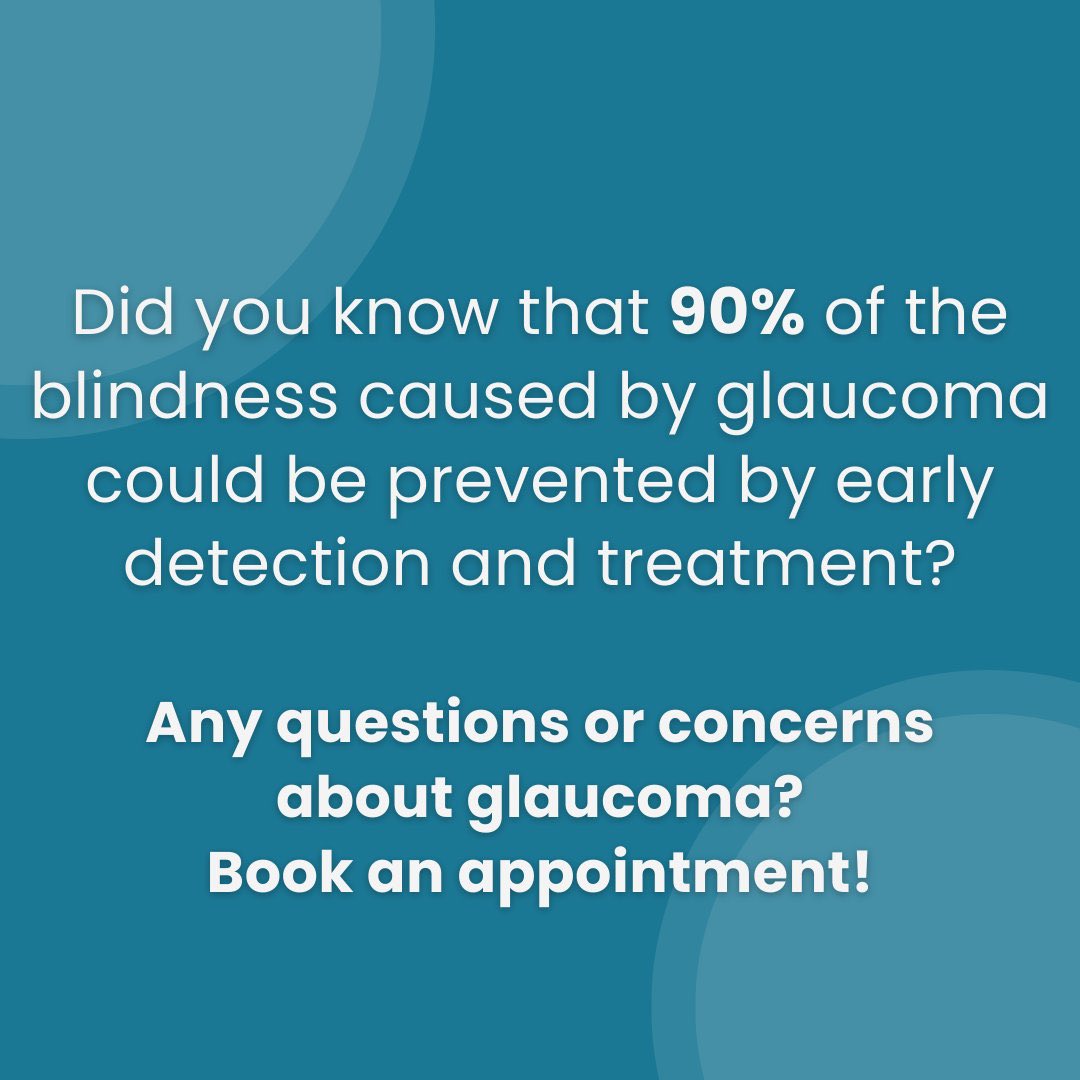 Did you know that 90% of the blindness caused by glaucoma could be prevented by early detection and treatment?

Any questions or concerns about glaucoma?
Book an appointment!